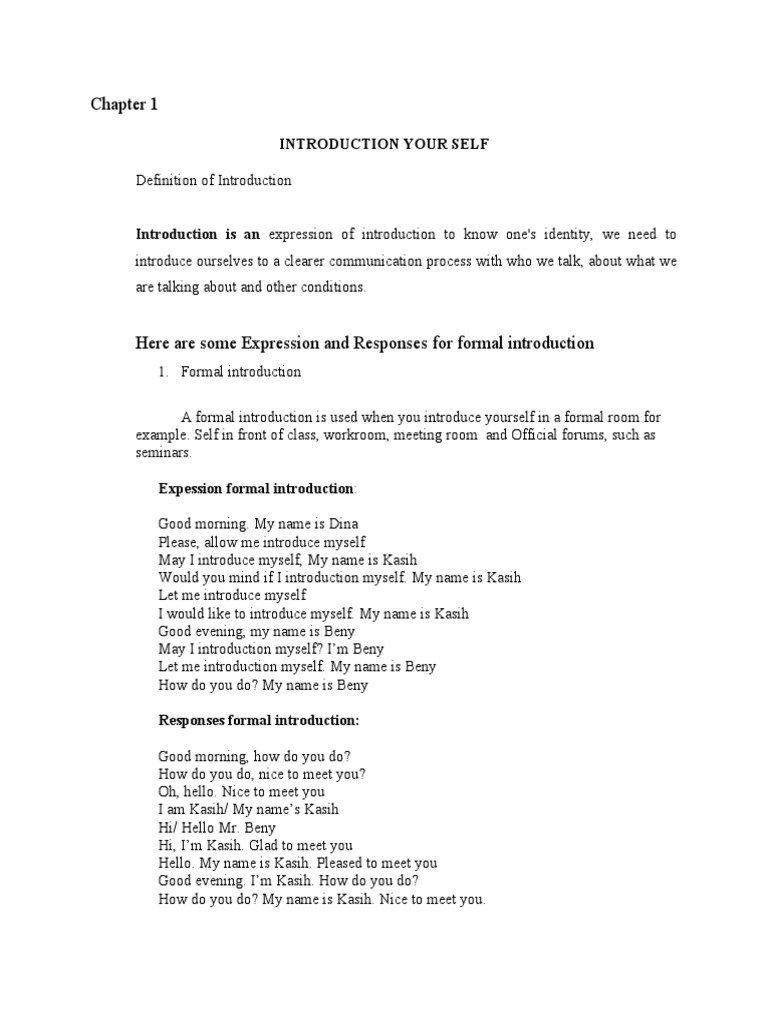 Chapter 1

INTRODUCTION YOUR SELF

Definition of Introduction

Introduction is an expression of introduction to know one's identity, we need to introduce ourselves to a clearer communication process with who we talk, about what we are talking about and other conditions.

Here are some Expression and Responses for formal introduction

1. Formal introduction

A formal introduction is used when you introduce yourself in a formal room for example. Self in front of class, workroom, meeting room and Official forums, such as seminars.

Expession formal introduction:

Good morning. My name is Dina
Please, allow me introduce myself
May I introduce myself, My name is Kasih
Would you mind if I introduction myself. My name is Kasih
Let me introduce myself
I would like to introduce myself. My name is Kasih
Good evening, my name is Beny
May I introduction myself? I'm Beny
Let me introduction myself. My name is Beny
How do you do? My name is Beny

Responses formal introduction:

Good morning, how do you do?
How do you do, nice to meet you?
Oh, hello. Nice to meet you
I am Kasih/ My name's Kasih
Hi/ Hello Mr. Beny
Hi, I'm Kasih. Glad to meet you
Hello. My name is Kasih. Pleased to meet you
Good evening. I'm Kasih. How do you do?
How do you do? My name is Kasih. Nice to meet you.